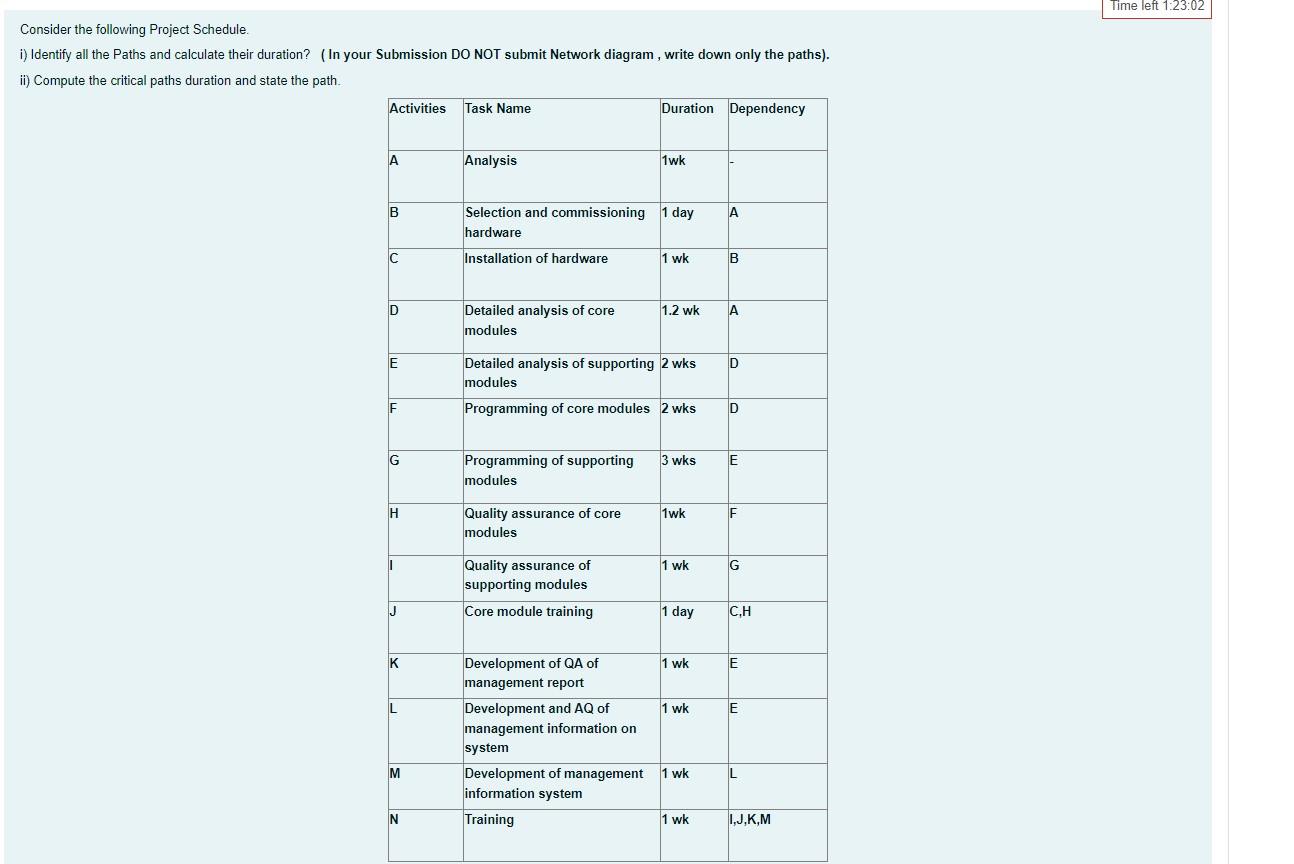 Time left 1:23:02

Consider the following Project Schedule.

i) Identify all the Paths and calculate their duration? ( In your Submission DO NOT submit Network diagram , write down only the paths).

ii) Compute the critical paths duration and state the path.

| Activities | Task Name | Duration | Dependency |
|---|---|---|---|
| A | Analysis | 1wk | - |
| B | Selection and commissioning hardware | 1 day | A |
| C | Installation of hardware | 1 wk | B |
| D | Detailed analysis of core modules | 1.2 wk | A |
| E | Detailed analysis of supporting modules | 2 wks | D |
| F | Programming of core modules | 2 wks | D |
| G | Programming of supporting modules | 3 wks | E |
| H | Quality assurance of core modules | 1wk | F |
| I | Quality assurance of supporting modules | 1 wk | G |
| J | Core module training | 1 day | C,H |
| K | Development of QA of management report | 1 wk | E |
| L | Development and AQ of management information on system | 1 wk | E |
| M | Development of management information system | 1 wk | L |
| N | Training | 1 wk | I,J,K,M |